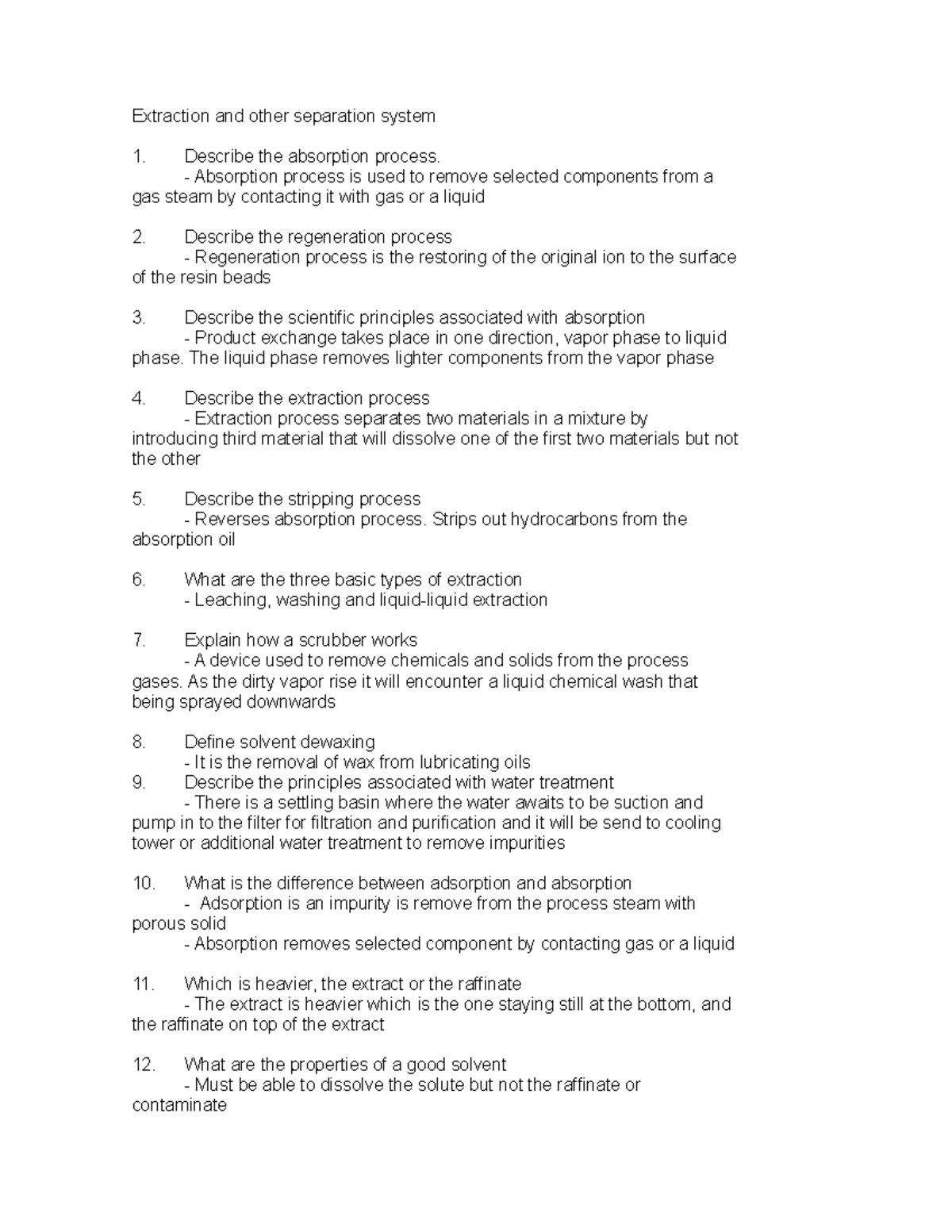 Extraction and other separation system

1. Describe the absorption process.
- Absorption process is used to remove selected components from a gas steam by contacting it with gas or a liquid

2. Describe the regeneration process
- Regeneration process is the restoring of the original ion to the surface of the resin beads

3. Describe the scientific principles associated with absorption
- Product exchange takes place in one direction, vapor phase to liquid phase. The liquid phase removes lighter components from the vapor phase

4. Describe the extraction process
- Extraction process separates two materials in a mixture by introducing third material that will dissolve one of the first two materials but not the other

5. Describe the stripping process
- Reverses absorption process. Strips out hydrocarbons from the absorption oil

6. What are the three basic types of extraction
- Leaching, washing and liquid-liquid extraction

7. Explain how a scrubber works
- A device used to remove chemicals and solids from the process gases. As the dirty vapor rise it will encounter a liquid chemical wash that being sprayed downwards

8. Define solvent dewaxing
- It is the removal of wax from lubricating oils
9. Describe the principles associated with water treatment
- There is a settling basin where the water awaits to be suction and pump in to the filter for filtration and purification and it will be send to cooling tower or additional water treatment to remove impurities

10. What is the difference between adsorption and absorption
- Adsorption is an impurity is remove from the process steam with porous solid
- Absorption removes selected component by contacting gas or a liquid

11. Which is heavier, the extract or the raffinate
- The extract is heavier which is the one staying still at the bottom, and the raffinate on top of the extract

12. What are the properties of a good solvent
- Must be able to dissolve the solute but not the raffinate or contaminate